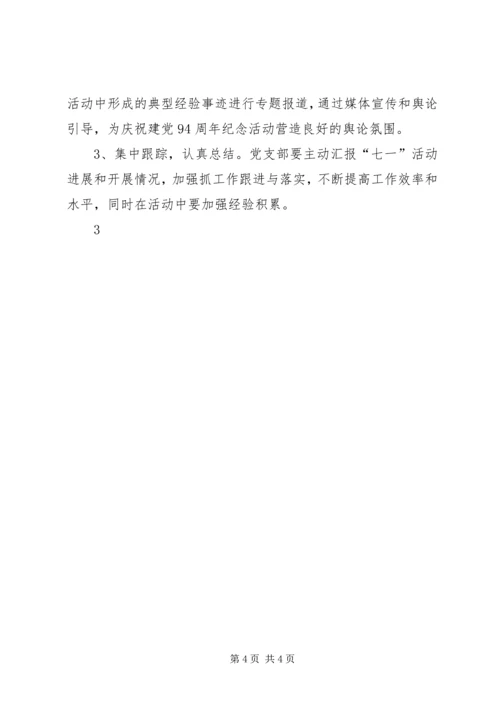 活动中形成的典型经验事迹进行专题报道，通过媒体宣传和舆论引导，为庆祝建党94周年纪念活动营造良好的舆论氛围。

3、集中跟踪，认真总结。党支部要主动汇报“七一”活动进展和开展情况，加强抓工作跟进与落实，不断提高工作效率和水平，同时在活动中要加强经验积累。

3

第4页 共4页